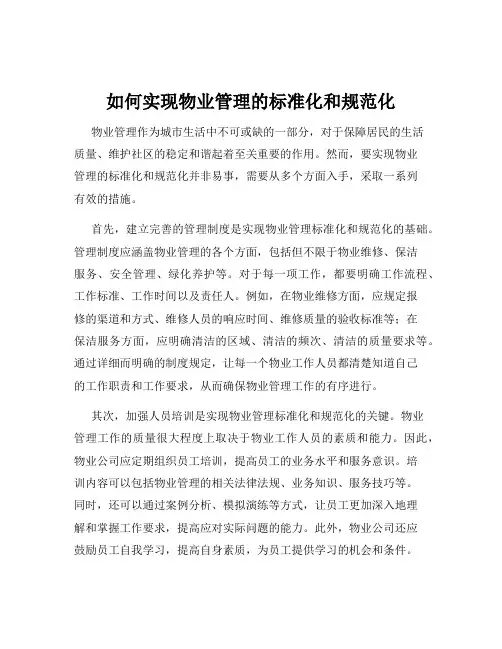 如何实现物业管理的标准化和规范化

物业管理作为城市生活中不可或缺的一部分，对于保障居民的生活质量、维护社区的稳定和谐起着至关重要的作用。然而，要实现物业管理的标准化和规范化并非易事，需要从多个方面入手，采取一系列有效的措施。

首先，建立完善的管理制度是实现物业管理标准化和规范化的基础。管理制度应涵盖物业管理的各个方面，包括但不限于物业维修、保洁服务、安全管理、绿化养护等。对于每一项工作，都要明确工作流程、工作标准、工作时间以及责任人。例如，在物业维修方面，应规定报修的渠道和方式、维修人员的响应时间、维修质量的验收标准等；在保洁服务方面，应明确清洁的区域、清洁的频次、清洁的质量要求等。通过详细而明确的制度规定，让每一个物业工作人员都清楚知道自己的工作职责和工作要求，从而确保物业管理工作的有序进行。

其次，加强人员培训是实现物业管理标准化和规范化的关键。物业管理工作的质量很大程度上取决于物业工作人员的素质和能力。因此，物业公司应定期组织员工培训，提高员工的业务水平和服务意识。培训内容可以包括物业管理的相关法律法规、业务知识、服务技巧等。同时，还可以通过案例分析、模拟演练等方式，让员工更加深入地理解和掌握工作要求，提高应对实际问题的能力。此外，物业公司还应鼓励员工自我学习，提高自身素质，为员工提供学习的机会和条件。